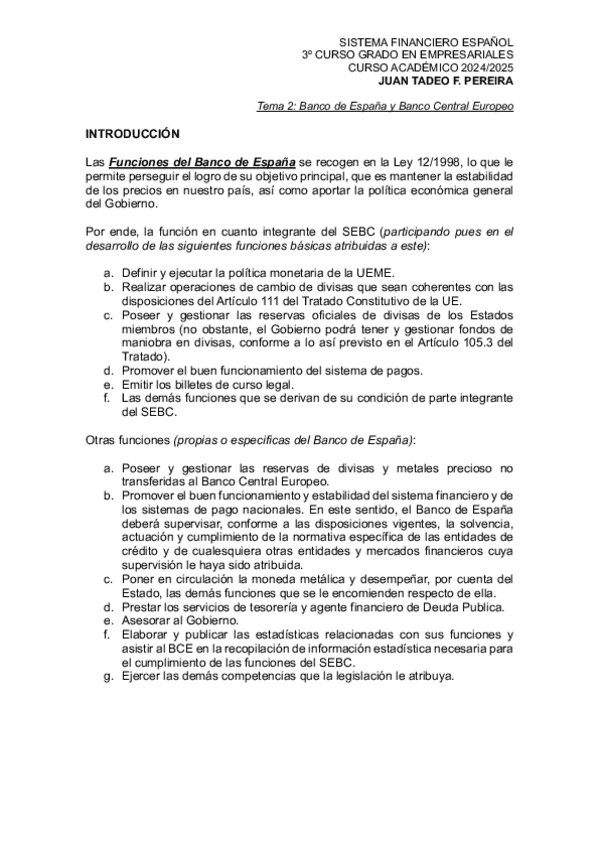 SISTEMA FINANCIERO ESPAÑOL
3º CURSO GRADO EN EMPRESARIALES
CURSO ACADÉMICO 2024/2025
JUAN TADEO F. PEREIRA

Tema 2: Banco de España y Banco Central Europeo

INTRODUCCIÓN

Las Funciones del Banco de España se recogen en la Ley 12/1998, lo que le permite perseguir el logro de su objetivo principal, que es mantener la estabilidad de los precios en nuestro país, así como aportar la política económica general del Gobierno.

Por ende, la función en cuanto integrante del SEBC (participando pues en el desarrollo de las siguientes funciones básicas atribuidas a este):

a. Definir y ejecutar la política monetaria de la UEME.
b. Realizar operaciones de cambio de divisas que sean coherentes con las disposiciones del Artículo 111 del Tratado Constitutivo de la UE.
c. Poseer y gestionar las reservas oficiales de divisas de los Estados miembros (no obstante, el Gobierno podrá tener y gestionar fondos de maniobra en divisas, conforme a lo así previsto en el Artículo 105.3 del Tratado).
d. Promover el buen funcionamiento del sistema de pagos.
e. Emitir los billetes de curso legal.
f. Las demás funciones que se derivan de su condición de parte integrante del SEBC.

Otras funciones (propias o especificas del Banco de España):

a. Poseer y gestionar las reservas de divisas y metales precioso no transferidas al Banco Central Europeo.
b. Promover el buen funcionamiento y estabilidad del sistema financiero y de los sistemas de pago nacionales. En este sentido, el Banco de España deberá supervisar, conforme a las disposiciones vigentes, la solvencia, actuación y cumplimiento de la normativa específica de las entidades de crédito y de cualesquiera otras entidades y mercados financieros cuya supervisión le haya sido atribuida.
c. Poner en circulación la moneda metálica y desempeñar, por cuenta del Estado, las demás funciones que se le encomienden respecto de ella.
d. Prestar los servicios de tesorería y agente financiero de Deuda Publica.
e. Asesorar al Gobierno.
f. Elaborar y publicar las estadísticas relacionadas con sus funciones y asistir al BCE en la recopilación de información estadística necesaria para el cumplimiento de las funciones del SEBC.
g. Ejercer las demás competencias que la legislación le atribuya.